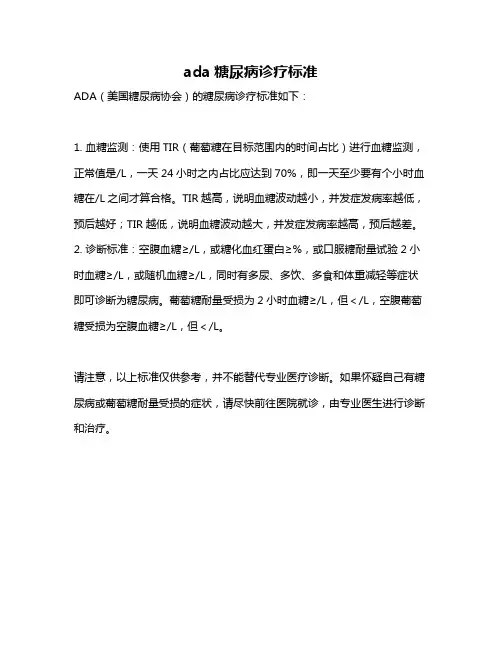 ada 糖尿病诊疗标准

ADA（美国糖尿病协会）的糖尿病诊疗标准如下：

1. 血糖监测：使用 TIR（葡萄糖在目标范围内的时间占比）进行血糖监测，正常值是/L，一天 24 小时之内占比应达到 70%，即一天至少要有个小时血糖在/L 之间才算合格。TIR 越高，说明血糖波动越小，并发症发病率越低，预后越好；TIR 越低，说明血糖波动越大，并发症发病率越高，预后越差。
2. 诊断标准：空腹血糖≥/L，或糖化血红蛋白≥%，或口服糖耐量试验 2 小时血糖≥/L，或随机血糖≥/L，同时有多尿、多饮、多食和体重减轻等症状即可诊断为糖尿病。葡萄糖耐量受损为 2 小时血糖≥/L，但＜/L，空腹葡萄糖受损为空腹血糖≥/L，但＜/L。

请注意，以上标准仅供参考，并不能替代专业医疗诊断。如果怀疑自己有糖尿病或葡萄糖耐量受损的症状，请尽快前往医院就诊，由专业医生进行诊断和治疗。